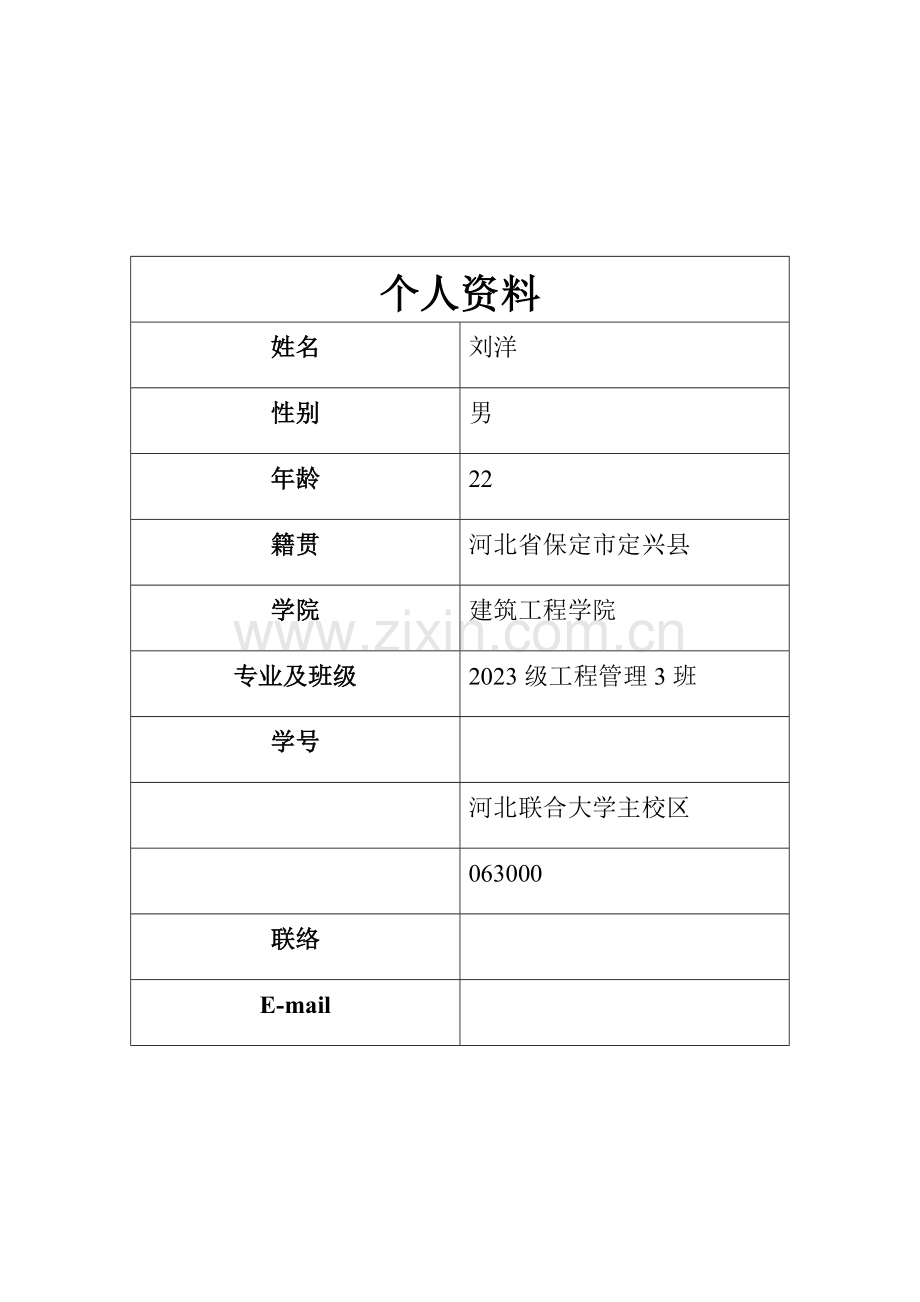 | 个人资料 | |
|---|---|
| 姓名 | 刘洋 |
| 性别 | 男 |
| 年龄 | 22 |
| 籍贯 | 河北省保定市定兴县 |
| 学院 | 建筑工程学院 |
| 专业及班级 | 2023 级工程管理 3 班 |
| 学号 | |
| | 河北联合大学主校区 |
| | 063000 |
| 联络 | |
| E-mail | |

www.zixin.com.cn